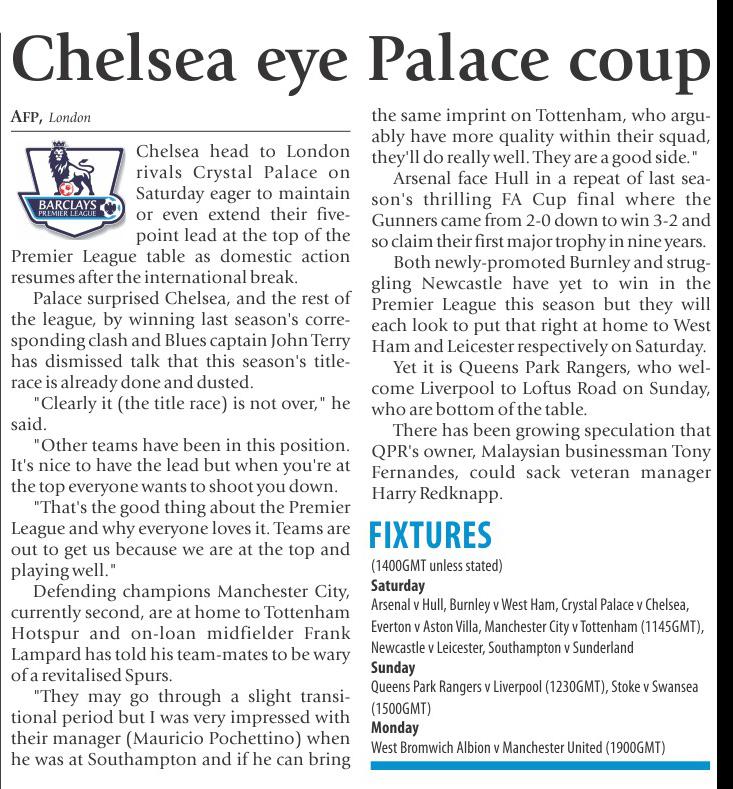 Chelsea eye Palace coup

AFP, London

BARCLAYS PREMIER LEAGUE

Chelsea head to London rivals Crystal Palace on Saturday eager to maintain or even extend their five-point lead at the top of the Premier League table as domestic action resumes after the international break.

Palace surprised Chelsea, and the rest of the league, by winning last season's corresponding clash and Blues captain John Terry has dismissed talk that this season's title-race is already done and dusted.

"Clearly it (the title race) is not over," he said.

"Other teams have been in this position. It's nice to have the lead but when you're at the top everyone wants to shoot you down.

"That's the good thing about the Premier League and why everyone loves it. Teams are out to get us because we are at the top and playing well."

Defending champions Manchester City, currently second, are at home to Tottenham Hotspur and on-loan midfielder Frank Lampard has told his team-mates to be wary of a revitalised Spurs.

"They may go through a slight transitional period but I was very impressed with their manager (Mauricio Pochettino) when he was at Southampton and if he can bring the same imprint on Tottenham, who arguably have more quality within their squad, they'll do really well. They are a good side."

Arsenal face Hull in a repeat of last season's thrilling FA Cup final where the Gunners came from 2-0 down to win 3-2 and so claim their first major trophy in nine years.

Both newly-promoted Burnley and struggling Newcastle have yet to win in the Premier League this season but they will each look to put that right at home to West Ham and Leicester respectively on Saturday.

Yet it is Queens Park Rangers, who welcome Liverpool to Loftus Road on Sunday, who are bottom of the table.

There has been growing speculation that QPR's owner, Malaysian businessman Tony Fernandes, could sack veteran manager Harry Redknapp.

FIXTURES
(1400GMT unless stated)
Saturday
Arsenal v Hull, Burnley v West Ham, Crystal Palace v Chelsea, Everton v Aston Villa, Manchester City v Tottenham (1145GMT), Newcastle v Leicester, Southampton v Sunderland
Sunday
Queens Park Rangers v Liverpool (1230GMT), Stoke v Swansea (1500GMT)
Monday
West Bromwich Albion v Manchester United (1900GMT)